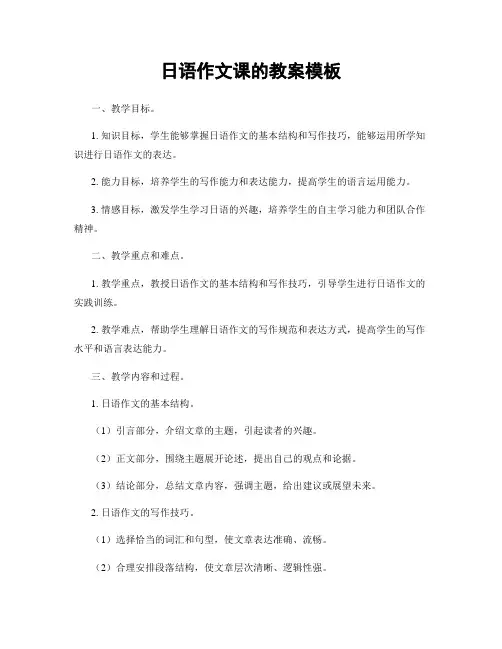 日语作文课的教案模板

一、教学目标。

1. 知识目标，学生能够掌握日语作文的基本结构和写作技巧，能够运用所学知识进行日语作文的表达。

2. 能力目标，培养学生的写作能力和表达能力，提高学生的语言运用能力。

3. 情感目标，激发学生学习日语的兴趣，培养学生的自主学习能力和团队合作精神。

二、教学重点和难点。

1. 教学重点，教授日语作文的基本结构和写作技巧，引导学生进行日语作文的实践训练。

2. 教学难点，帮助学生理解日语作文的写作规范和表达方式，提高学生的写作水平和语言表达能力。

三、教学内容和过程。

1. 日语作文的基本结构。

（1）引言部分，介绍文章的主题，引起读者的兴趣。

（2）正文部分，围绕主题展开论述，提出自己的观点和论据。

（3）结论部分，总结文章内容，强调主题，给出建议或展望未来。

2. 日语作文的写作技巧。

（1）选择恰当的词汇和句型，使文章表达准确、流畅。

（2）合理安排段落结构，使文章层次清晰、逻辑性强。